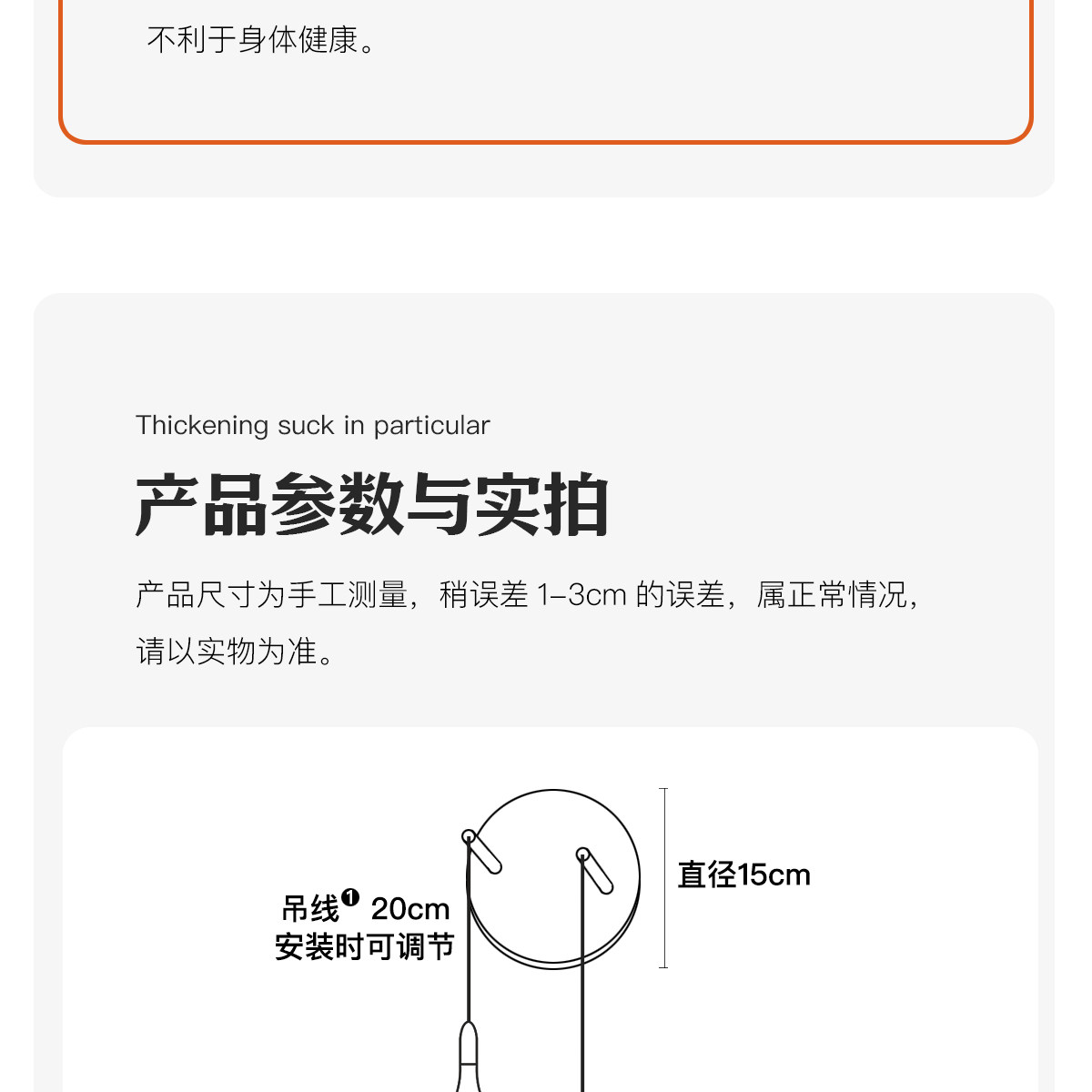 不利于身体健康。

Thickening suck in particular

产品参数与实拍

产品尺寸为手工测量，稍误差 1–3cm 的误差，属正常情况，请以实物为准。

吊线❶ 20cm
安装时可调节

直径15cm